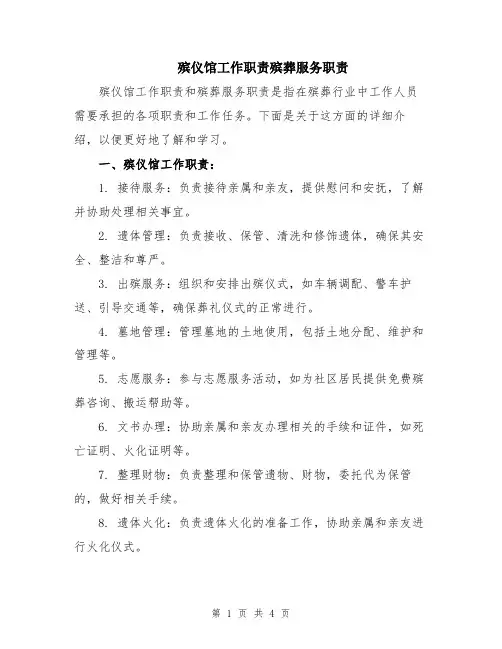 殡仪馆工作职责殡葬服务职责

殡仪馆工作职责和殡葬服务职责是指在殡葬行业中工作人员需要承担的各项职责和工作任务。下面是关于这方面的详细介绍，以便更好地了解和学习。

一、殡仪馆工作职责：

1. 接待服务：负责接待亲属和亲友，提供慰问和安抚，了解并协助处理相关事宜。

2. 遗体管理：负责接收、保管、清洗和修饰遗体，确保其安全、整洁和尊严。

3. 出殡服务：组织和安排出殡仪式，如车辆调配、警车护送、引导交通等，确保葬礼仪式的正常进行。

4. 墓地管理：管理墓地的土地使用，包括土地分配、维护和管理等。

5. 志愿服务：参与志愿服务活动，如为社区居民提供免费殡葬咨询、搬运帮助等。

6. 文书办理：协助亲属和亲友办理相关的手续和证件，如死亡证明、火化证明等。

7. 整理财物：负责整理和保管遗物、财物，委托代为保管的，做好相关手续。

8. 遗体火化：负责遗体火化的准备工作，协助亲属和亲友进行火化仪式。

第 1 页 共 4 页